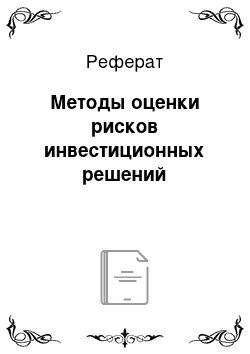 Реферат

Методы оценки рисков инвестиционных решений